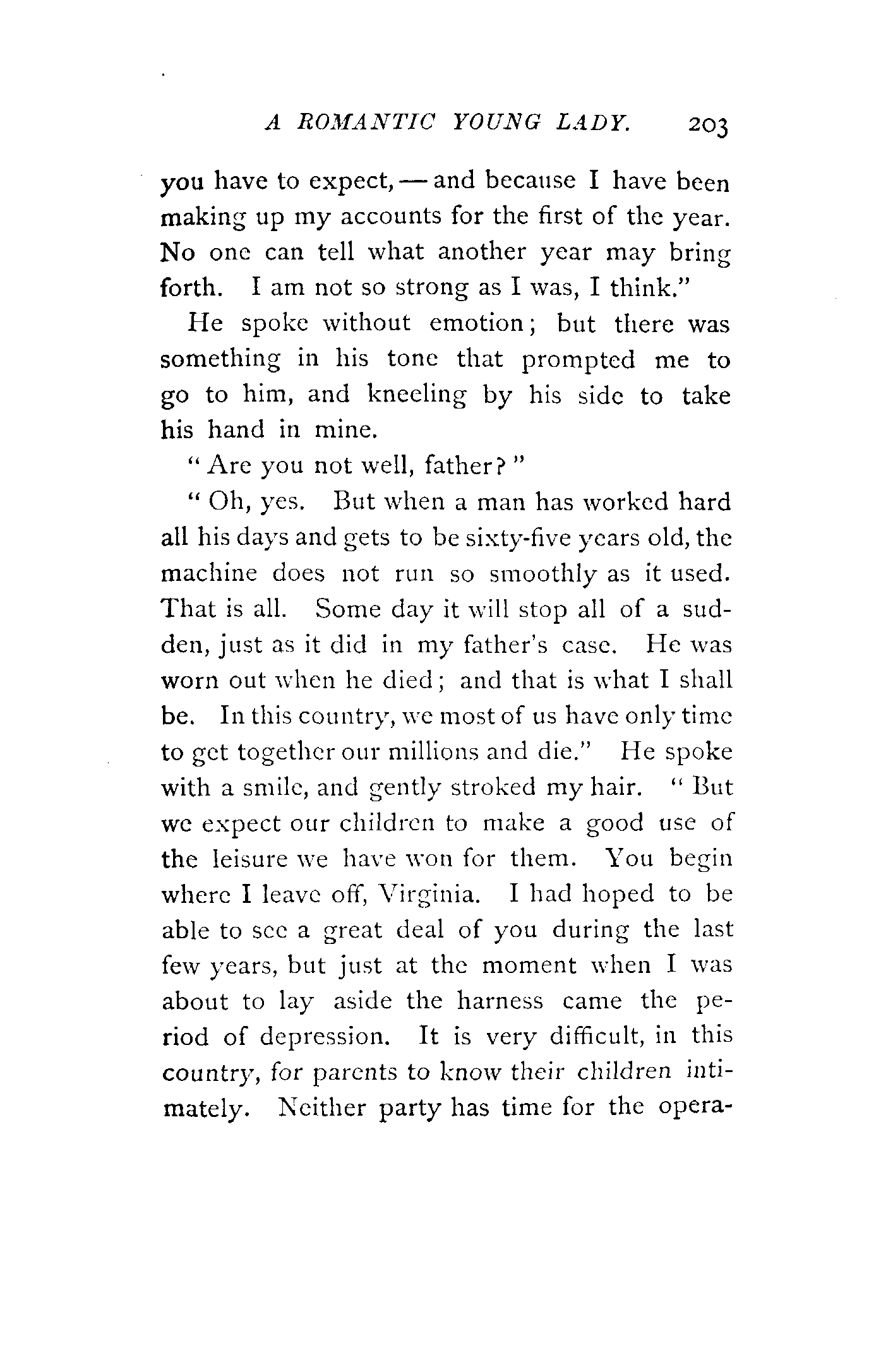 A ROMANTIC YOUNG LADY. 203

you have to expect, — and because I have been making up my accounts for the first of the year. No one can tell what another year may bring forth. I am not so strong as I was, I think."

He spoke without emotion; but there was something in his tone that prompted me to go to him, and kneeling by his side to take his hand in mine.

"Are you not well, father?"

"Oh, yes. But when a man has worked hard all his days and gets to be sixty-five years old, the machine does not run so smoothly as it used. That is all. Some day it will stop all of a sudden, just as it did in my father's case. He was worn out when he died; and that is what I shall be. In this country, we most of us have only time to get together our millions and die." He spoke with a smile, and gently stroked my hair. "But we expect our children to make a good use of the leisure we have won for them. You begin where I leave off, Virginia. I had hoped to be able to see a great deal of you during the last few years, but just at the moment when I was about to lay aside the harness came the period of depression. It is very difficult, in this country, for parents to know their children intimately. Neither party has time for the opera-